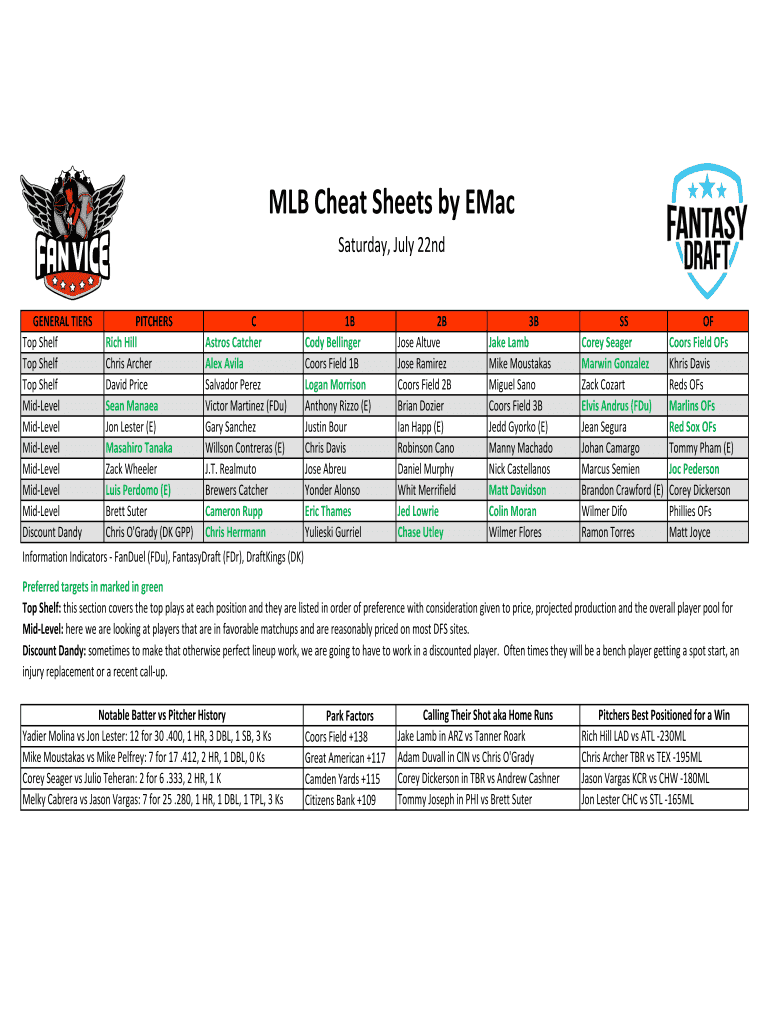 FAN VICE

MLB Cheat Sheets by EMac

Saturday, July 22nd

FANTASY DRAFT

| GENERAL TIERS | PITCHERS | C | 1B | 2B | 3B | SS | OF |
|---|---|---|---|---|---|---|---|
| Top Shelf | Rich Hill | Astros Catcher | Cody Bellinger | Jose Altuve | Jake Lamb | Corey Seager | Coors Field OFs |
| Top Shelf | Chris Archer | Alex Avila | Coors Field 1B | Jose Ramirez | Mike Moustakas | Marwin Gonzalez | Khris Davis |
| Top Shelf | David Price | Salvador Perez | Logan Morrison | Coors Field 2B | Miguel Sano | Zack Cozart | Reds OFs |
| Mid-Level | Sean Manaea | Victor Martinez (FDu) | Anthony Rizzo (E) | Brian Dozier | Coors Field 3B | Elvis Andrus (FDu) | Marlins OFs |
| Mid-Level | Jon Lester (E) | Gary Sanchez | Justin Bour | Ian Happ (E) | Jedd Gyorko (E) | Jean Segura | Red Sox OFs |
| Mid-Level | Masahiro Tanaka | Willson Contreras (E) | Chris Davis | Robinson Cano | Manny Machado | Johan Camargo | Tommy Pham (E) |
| Mid-Level | Zack Wheeler | J.T. Realmuto | Jose Abreu | Daniel Murphy | Nick Castellanos | Marcus Semien | Joc Pederson |
| Mid-Level | Luis Perdomo (E) | Brewers Catcher | Yonder Alonso | Whit Merrifield | Matt Davidson | Brandon Crawford (E) | Corey Dickerson |
| Mid-Level | Brett Suter | Cameron Rupp | Eric Thames | Jed Lowrie | Colin Moran | Wilmer Difo | Phillies OFs |
| Discount Dandy | Chris O'Grady (DK GPP) | Chris Herrmann | Yulieski Gurriel | Chase Utley | Wilmer Flores | Ramon Torres | Matt Joyce |

Information Indicators - FanDuel (FDu), FantasyDraft (FDr), DraftKings (DK)

Preferred targets in marked in green

Top Shelf: this section covers the top plays at each position and they are listed in order of preference with consideration given to price, projected production and the overall player pool for

Mid-Level: here we are looking at players that are in favorable matchups and are reasonably priced on most DFS sites.

Discount Dandy: sometimes to make that otherwise perfect lineup work, we are going to have to work in a discounted player. Often times they will be a bench player getting a spot start, an injury replacement or a recent call-up.

| Notable Batter vs Pitcher History | Park Factors | Calling Their Shot aka Home Runs | Pitchers Best Positioned for a Win |
|---|---|---|---|
| Yadier Molina vs Jon Lester: 12 for 30 .400, 1 HR, 3 DBL, 1 SB, 3 Ks | Coors Field +138 | Jake Lamb in ARZ vs Tanner Roark | Rich Hill LAD vs ATL -230ML |
| Mike Moustakas vs Mike Pelfrey: 7 for 17 .412, 2 HR, 1 DBL, 0 Ks | Great American +117 | Adam Duvall in CIN vs Chris O'Grady | Chris Archer TBR vs TEX -195ML |
| Corey Seager vs Julio Teheran: 2 for 6 .333, 2 HR, 1 K | Camden Yards +115 | Corey Dickerson in TBR vs Andrew Cashner | Jason Vargas KCR vs CHW -180ML |
| Melky Cabrera vs Jason Vargas: 7 for 25 .280, 1 HR, 1 DBL, 1 TPL, 3 Ks | Citizens Bank +109 | Tommy Joseph in PHI vs Brett Suter | Jon Lester CHC vs STL -165ML |